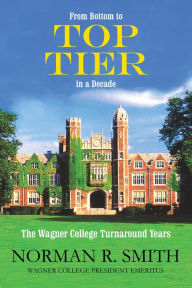 From Bottom to
TOP
TIER
in a Decade

The Wagner College Turnaround Years

NORMAN R. SMITH
WAGNER COLLEGE PRESIDENT EMERITUS